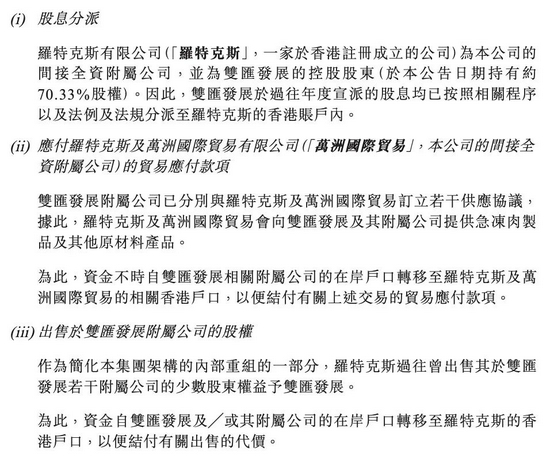 (i) 股息分派

羅特克斯有限公司(「羅特克斯」,一家於香港註冊成立的公司)為本公司的間接全資附屬公司,並為雙匯發展的控股股東(於本公告日期持有約70.33%股權)。因此,雙匯發展於過往年度宣派的股息均已按照相關程序以及法例及法規分派至羅特克斯的香港賬戶內。

(ii) 應付羅特克斯及萬洲國際貿易有限公司(「萬洲國際貿易」,本公司的間接全資附屬公司)的貿易應付款項

雙匯發展附屬公司已分別與羅特克斯及萬洲國際貿易訂立若干供應協議,據此,羅特克斯及萬洲國際貿易會向雙匯發展及其附屬公司提供急凍肉製品及其他原材料產品。

為此,資金不時自雙匯發展相關附屬公司的在岸戶口轉移至羅特克斯及萬洲國際貿易的相關香港戶口,以便結付有關上述交易的貿易應付款項。

(iii) 出售於雙匯發展附屬公司的股權

作為簡化本集團架構的內部重組的一部分,羅特克斯過往曾出售其於雙匯發展若干附屬公司的少數股東權益予雙匯發展。

為此,資金自雙匯發展及/或其附屬公司的在岸戶口轉移至羅特克斯的香港戶口,以便結付有關出售的代價。